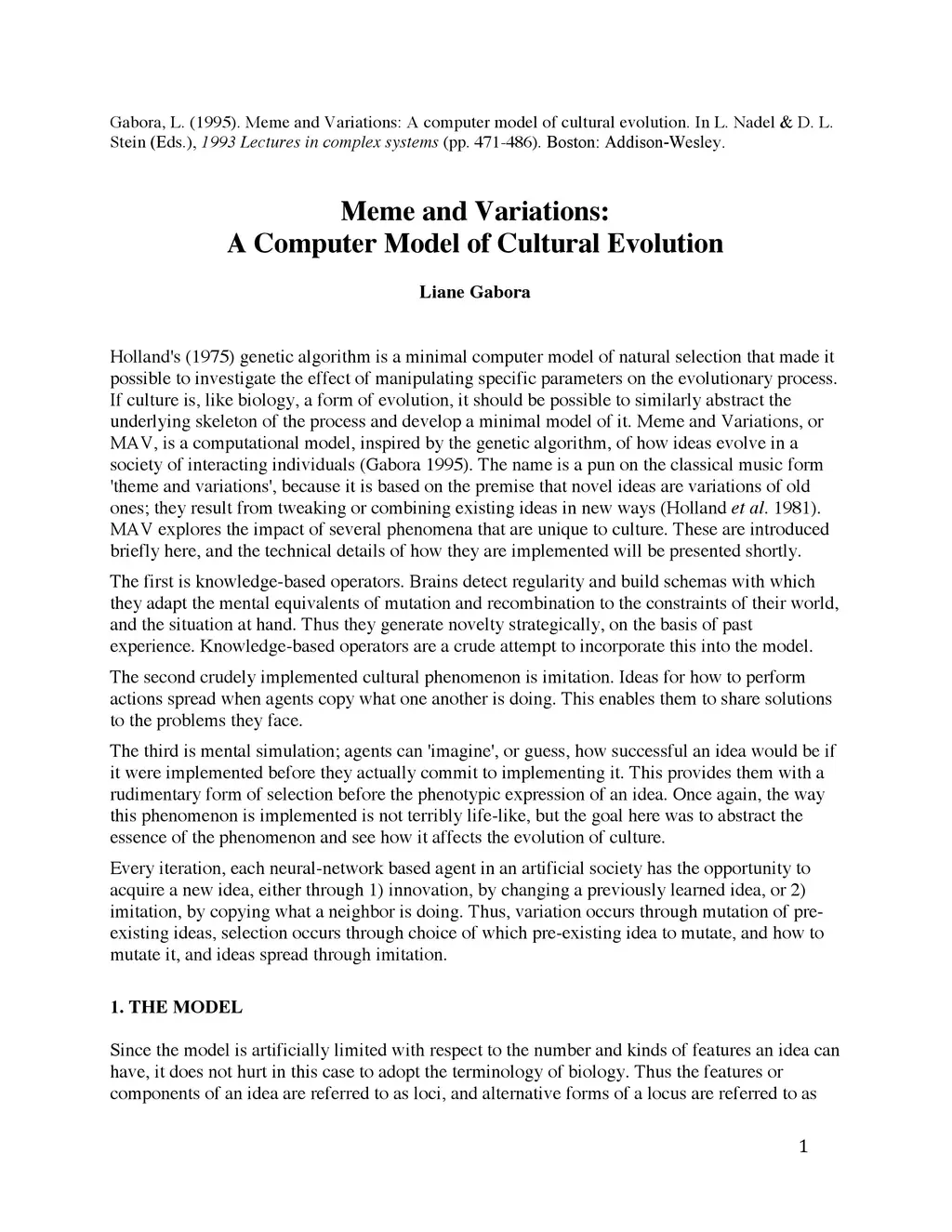 Gabora, L. (1995). Meme and Variations: A computer model of cultural evolution. In L. Nadel & D. L. Stein (Eds.), 1993 Lectures in complex systems (pp. 471-486). Boston: Addison-Wesley.

Meme and Variations: A Computer Model of Cultural Evolution

Liane Gabora

Holland's (1975) genetic algorithm is a minimal computer model of natural selection that made it possible to investigate the effect of manipulating specific parameters on the evolutionary process. If culture is, like biology, a form of evolution, it should be possible to similarly abstract the underlying skeleton of the process and develop a minimal model of it. Meme and Variations, or MAV, is a computational model, inspired by the genetic algorithm, of how ideas evolve in a society of interacting individuals (Gabora 1995). The name is a pun on the classical music form 'theme and variations', because it is based on the premise that novel ideas are variations of old ones; they result from tweaking or combining existing ideas in new ways (Holland et al. 1981). MAV explores the impact of several phenomena that are unique to culture. These are introduced briefly here, and the technical details of how they are implemented will be presented shortly.

The first is knowledge-based operators. Brains detect regularity and build schemas with which they adapt the mental equivalents of mutation and recombination to the constraints of their world, and the situation at hand. Thus they generate novelty strategically, on the basis of past experience. Knowledge-based operators are a crude attempt to incorporate this into the model.

The second crudely implemented cultural phenomenon is imitation. Ideas for how to perform actions spread when agents copy what one another is doing. This enables them to share solutions to the problems they face.

The third is mental simulation; agents can 'imagine', or guess, how successful an idea would be if it were implemented before they actually commit to implementing it. This provides them with a rudimentary form of selection before the phenotypic expression of an idea. Once again, the way this phenomenon is implemented is not terribly life-like, but the goal here was to abstract the essence of the phenomenon and see how it affects the evolution of culture.

Every iteration, each neural-network based agent in an artificial society has the opportunity to acquire a new idea, either through 1) innovation, by changing a previously learned idea, or 2) imitation, by copying what a neighbor is doing. Thus, variation occurs through mutation of pre-existing ideas, selection occurs through choice of which pre-existing idea to mutate, and how to mutate it, and ideas spread through imitation.

1. THE MODEL

Since the model is artificially limited with respect to the number and kinds of features an idea can have, it does not hurt in this case to adopt the terminology of biology. Thus the features or components of an idea are referred to as loci, and alternative forms of a locus are referred to as

1